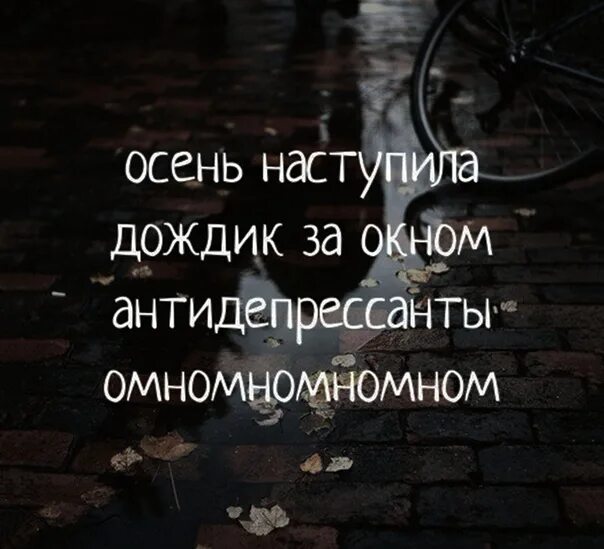 осень наступила
дождик за окном
антидепрессанты
омномномномном